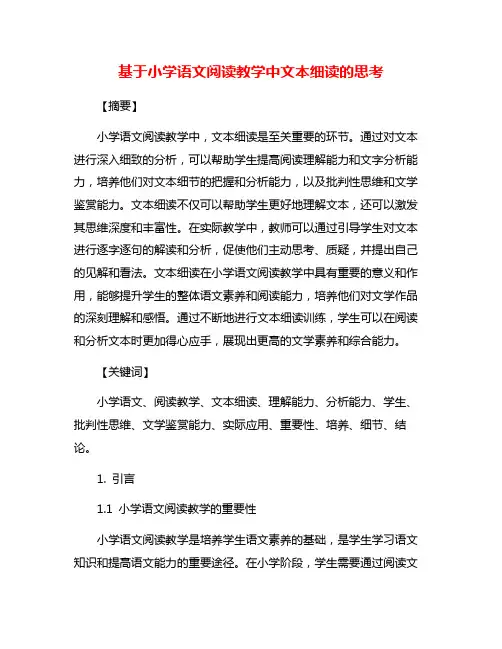 基于小学语文阅读教学中文本细读的思考

【摘要】

小学语文阅读教学中，文本细读是至关重要的环节。通过对文本进行深入细致的分析，可以帮助学生提高阅读理解能力和文字分析能力，培养他们对文本细节的把握和分析能力，以及批判性思维和文学鉴赏能力。文本细读不仅可以帮助学生更好地理解文本，还可以激发其思维深度和丰富性。在实际教学中，教师可以通过引导学生对文本进行逐字逐句的解读和分析，促使他们主动思考、质疑，并提出自己的见解和看法。文本细读在小学语文阅读教学中具有重要的意义和作用，能够提升学生的整体语文素养和阅读能力，培养他们对文学作品的深刻理解和感悟。通过不断地进行文本细读训练，学生可以在阅读和分析文本时更加得心应手，展现出更高的文学素养和综合能力。

【关键词】

小学语文、阅读教学、文本细读、理解能力、分析能力、学生、批判性思维、文学鉴赏能力、实际应用、重要性、培养、细节、结论。

1. 引言

1.1 小学语文阅读教学的重要性

小学语文阅读教学是培养学生语文素养的基础，是学生学习语文知识和提高语文能力的重要途径。在小学阶段，学生需要通过阅读文